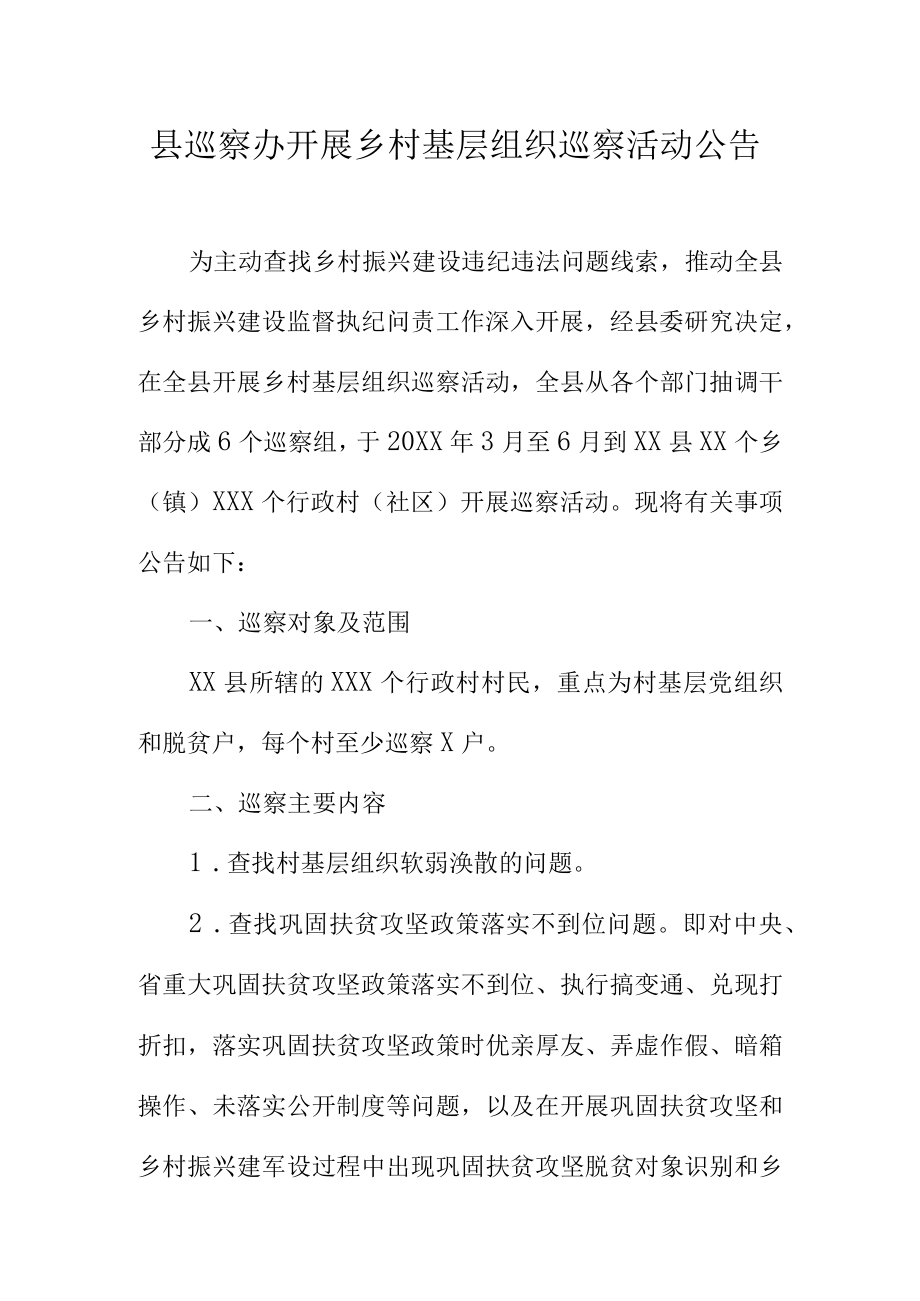 县巡察办开展乡村基层组织巡察活动公告

为主动查找乡村振兴建设违纪违法问题线索，推动全县乡村振兴建设监督执纪问责工作深入开展，经县委研究决定，在全县开展乡村基层组织巡察活动，全县从各个部门抽调干部分成6个巡察组，于20XX年3月至6月到XX县XX个乡（镇）XXX个行政村（社区）开展巡察活动。现将有关事项公告如下：

一、巡察对象及范围

XX县所辖的XXX个行政村村民，重点为村基层党组织和脱贫户，每个村至少巡察X户。

二、巡察主要内容

1．查找村基层组织软弱涣散的问题。

2．查找巩固扶贫攻坚政策落实不到位问题。即对中央、省重大巩固扶贫攻坚政策落实不到位、执行搞变通、兑现打折扣，落实巩固扶贫攻坚政策时优亲厚友、弄虚作假、暗箱操作、未落实公开制度等问题，以及在开展巩固扶贫攻坚和乡村振兴建军设过程中出现巩固扶贫攻坚脱贫对象识别和乡